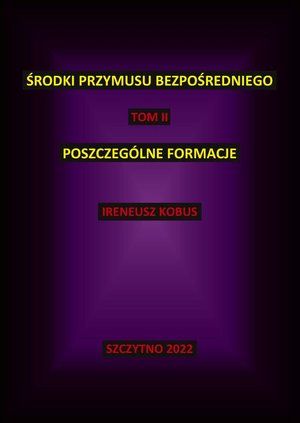 ŚRODKI PRZYMUSU BEZPOŚREDNIEGO

TOM II

POSZCZEGÓLNE FORMACJE

IRENEUSZ KOBUS

SZCZYTNO 2022